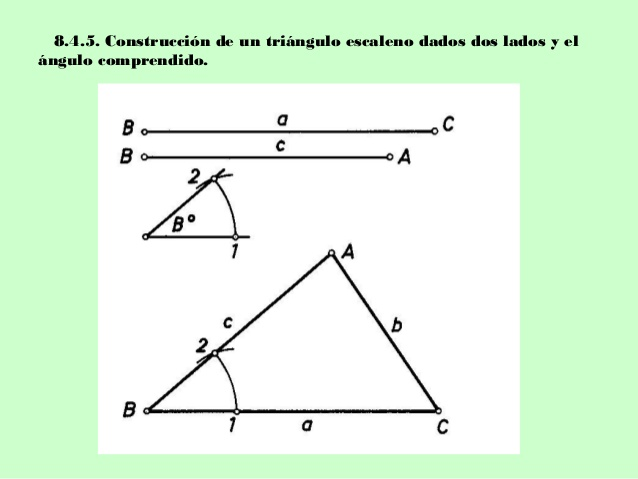 8.4.5. Construcción de un triángulo escaleno dados dos lados y el ángulo comprendido.

B a C
B c A
2
B°
1
A
c
b
2
B
1 a C